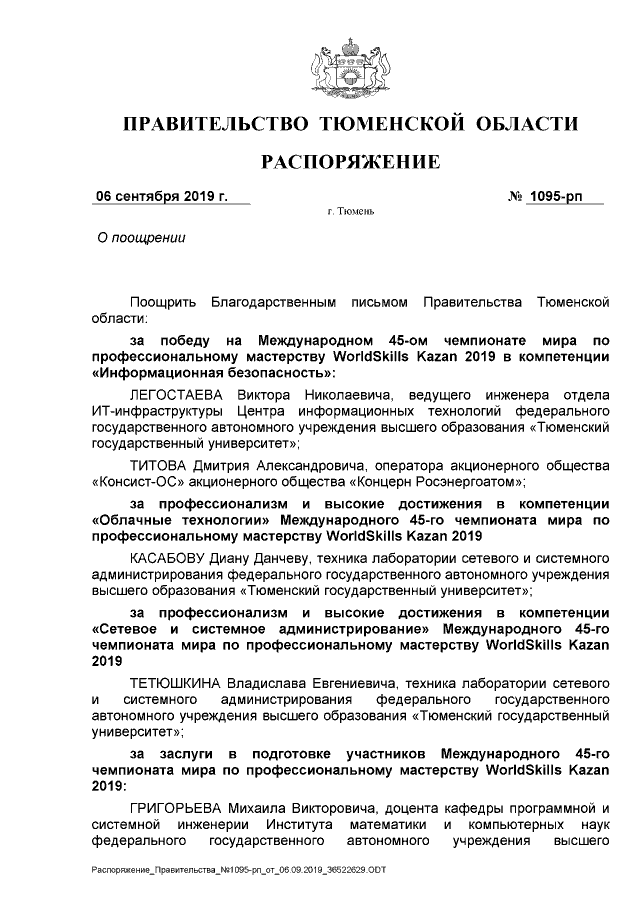 ПРАВИТЕЛЬСТВО ТЮМЕНСКОЙ ОБЛАСТИ

РАСПОРЯЖЕНИЕ

06 сентября 2019 г.

№ 1095-рп

г. Тюмень

О поощрении

Поощрить Благодарственным письмом Правительства Тюменской области:

за победу на Международном 45-ом чемпионате мира по профессиональному мастерству WorldSkills Kazan 2019 в компетенции «Информационная безопасность»:

ЛЕГОСТАЕВА Виктора Николаевича, ведущего инженера отдела ИТ-инфраструктуры Центра информационных технологий федерального государственного автономного учреждения высшего образования «Тюменский государственный университет»;

ТИТОВА Дмитрия Александровича, оператора акционерного общества «Консист-ОС» акционерного общества «Концерн Росэнергоатом»;

за профессионализм и высокие достижения в компетенции «Облачные технологии» Международного 45-го чемпионата мира по профессиональному мастерству WorldSkills Kazan 2019

КАСАБОВУ Диану Данчеву, техника лаборатории сетевого и системного администрирования федерального государственного автономного учреждения высшего образования «Тюменский государственный университет»;

за профессионализм и высокие достижения в компетенции «Сетевое и системное администрирование» Международного 45-го чемпионата мира по профессиональному мастерству WorldSkills Kazan 2019

ТЕТЮШКИНА Владислава Евгениевича, техника лаборатории сетевого и системного администрирования федерального государственного автономного учреждения высшего образования «Тюменский государственный университет»;

за заслуги в подготовке участников Международного 45-го чемпионата мира по профессиональному мастерству WorldSkills Kazan 2019:

ГРИГОРЬЕВА Михаила Викторовича, доцента кафедры программной и системной инженерии Института математики и компьютерных наук федерального государственного автономного учреждения высшего

Распоряжение_Правительства_№1095-рп_от_06.09.2019_36522629.ODT